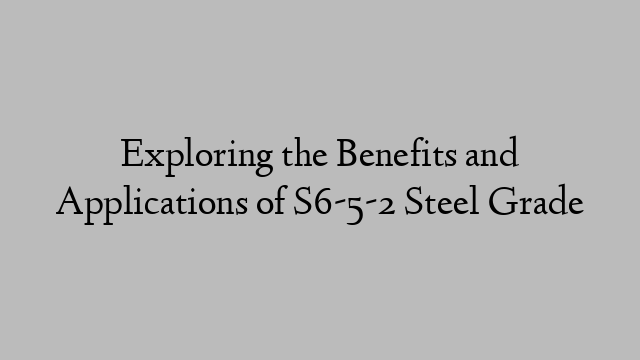 Exploring the Benefits and Applications of S6-5-2 Steel Grade